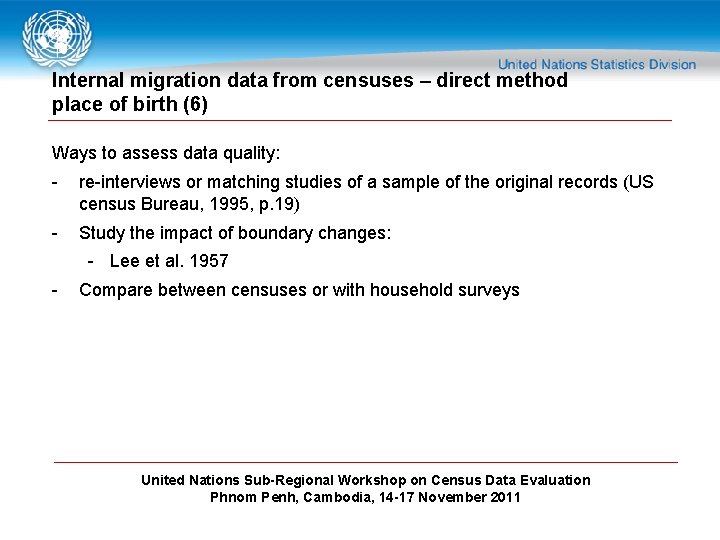 United Nations Statistics Division

Internal migration data from censuses – direct method place of birth (6)

Ways to assess data quality:

- re-interviews or matching studies of a sample of the original records (US census Bureau, 1995, p.19)

- Study the impact of boundary changes:

- Lee et al. 1957

- Compare between censuses or with household surveys

United Nations Sub-Regional Workshop on Census Data Evaluation
Phnom Penh, Cambodia, 14-17 November 2011